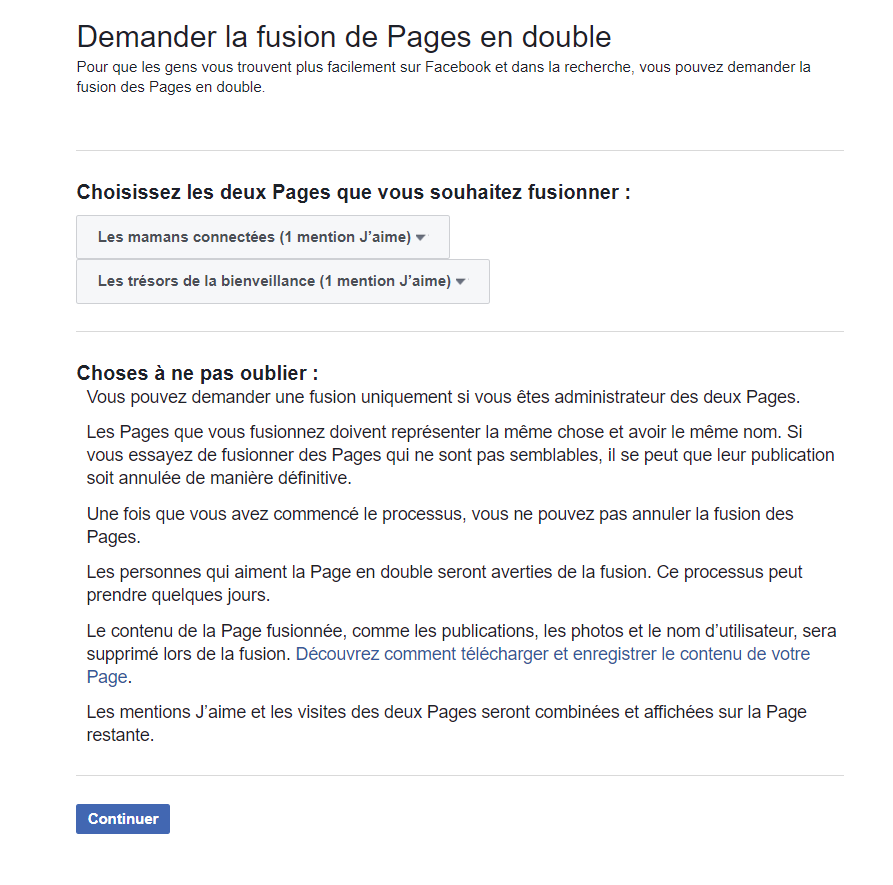 Demander la fusion de Pages en double
Pour que les gens vous trouvent plus facilement sur Facebook et dans la recherche, vous pouvez demander la fusion des Pages en double.

Choisissez les deux Pages que vous souhaitez fusionner :

Les mamans connectées (1 mention J’aime)

Les trésors de la bienveillance (1 mention J’aime)

Choses à ne pas oublier :
Vous pouvez demander une fusion uniquement si vous êtes administrateur des deux Pages.

Les Pages que vous fusionnez doivent représenter la même chose et avoir le même nom. Si vous essayez de fusionner des Pages qui ne sont pas semblables, il se peut que leur publication soit annulée de manière définitive.

Une fois que vous avez commencé le processus, vous ne pouvez pas annuler la fusion des Pages.

Les personnes qui aiment la Page en double seront averties de la fusion. Ce processus peut prendre quelques jours.

Le contenu de la Page fusionnée, comme les publications, les photos et le nom d’utilisateur, sera supprimé lors de la fusion. Découvrez comment télécharger et enregistrer le contenu de votre Page.

Les mentions J’aime et les visites des deux Pages seront combinées et affichées sur la Page restante.

Continuer